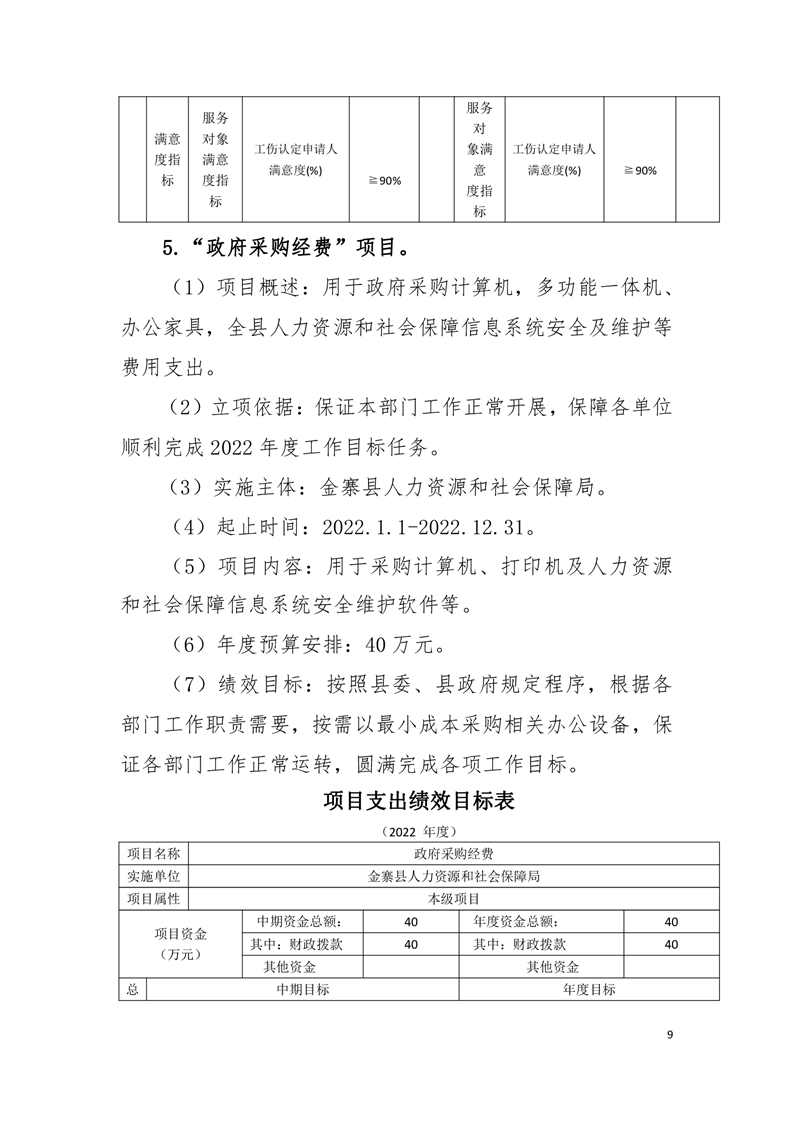 |  | 满意度指标 | 服务对象满意度指标 | 工伤认定申请人满意度(%) | ≧90% |  | 服务对象满意度指标 | 工伤认定申请人满意度(%) | ≧90% |  |
|---|---|---|---|---|---|---|---|---|---|

5.“政府采购经费”项目。

（1）项目概述：用于政府采购计算机，多功能一体机、办公家具，全县人力资源和社会保障信息系统安全及维护等费用支出。

（2）立项依据：保证本部门工作正常开展，保障各单位顺利完成 2022 年度工作目标任务。

（3）实施主体：金寨县人力资源和社会保障局。

（4）起止时间：2022.1.1-2022.12.31。

（5）项目内容：用于采购计算机、打印机及人力资源和社会保障信息系统安全维护软件等。

（6）年度预算安排：40 万元。

（7）绩效目标：按照县委、县政府规定程序，根据各部门工作职责需要，按需以最小成本采购相关办公设备，保证各部门工作正常运转，圆满完成各项工作目标。

项目支出绩效目标表

（2022 年度）

| 项目名称 | 政府采购经费 | | | |
|---|---|---|---|---|
| 实施单位 | 金寨县人力资源和社会保障局 | | | |
| 项目属性 | 本级项目 | | | |
| 项目资金（万元） | 中期资金总额： | 40 | 年度资金总额： | 40 |
| | 其中：财政拨款 | 40 | 其中：财政拨款 | 40 |
| | 其他资金 | | 其他资金 | |
| 总 | 中期目标 | | 年度目标 | |

9